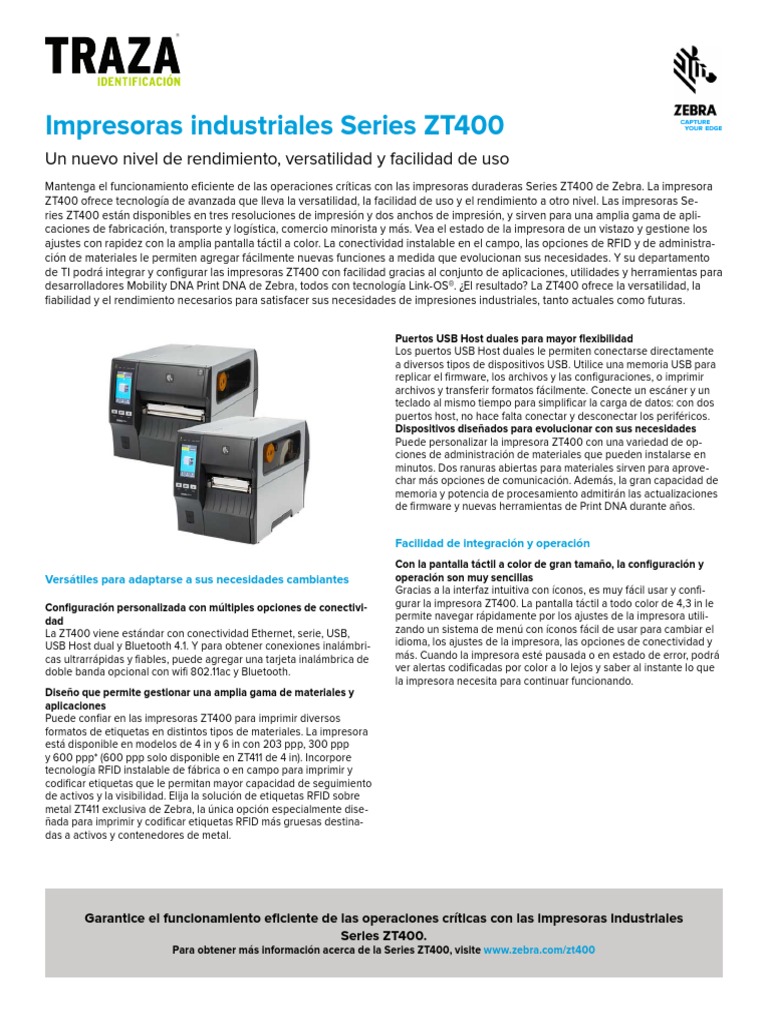 TRAZA
IDENTIFICACIÓN

ZEBRA
CAPTURE YOUR EDGE

Impresoras industriales Series ZT400

Un nuevo nivel de rendimiento, versatilidad y facilidad de uso

Mantenga el funcionamiento eficiente de las operaciones críticas con las impresoras duraderas Series ZT400 de Zebra. La impresora ZT400 ofrece tecnología de avanzada que lleva la versatilidad, la facilidad de uso y el rendimiento a otro nivel. Las impresoras Series ZT400 están disponibles en tres resoluciones de impresión y dos anchos de impresión, y sirven para una amplia gama de aplicaciones de fabricación, transporte y logística, comercio minorista y más. Vea el estado de la impresora de un vistazo y gestione los ajustes con rapidez con la amplia pantalla táctil a color. La conectividad instalable en el campo, las opciones de RFID y de administración de materiales le permiten agregar fácilmente nuevas funciones a medida que evolucionan sus necesidades. Y su departamento de TI podrá integrar y configurar las impresoras ZT400 con facilidad gracias al conjunto de aplicaciones, utilidades y herramientas para desarrolladores Mobility DNA Print DNA de Zebra, todos con tecnología Link-OS®. ¿El resultado? La ZT400 ofrece la versatilidad, la fiabilidad y el rendimiento necesarios para satisfacer sus necesidades de impresiones industriales, tanto actuales como futuras.

Versátiles para adaptarse a sus necesidades cambiantes

Configuración personalizada con múltiples opciones de conectividad
La ZT400 viene estándar con conectividad Ethernet, serie, USB, USB Host dual y Bluetooth 4.1. Y para obtener conexiones inalámbricas ultrarrápidas y fiables, puede agregar una tarjeta inalámbrica de doble banda opcional con wifi 802.11ac y Bluetooth.

Diseño que permite gestionar una amplia gama de materiales y aplicaciones
Puede confiar en las impresoras ZT400 para imprimir diversos formatos de etiquetas en distintos tipos de materiales. La impresora está disponible en modelos de 4 in y 6 in con 203 ppp, 300 ppp y 600 ppp* (600 ppp solo disponible en ZT411 de 4 in). Incorpore tecnología RFID instalable de fábrica o en campo para imprimir y codificar etiquetas que le permitan mayor capacidad de seguimiento de activos y la visibilidad. Elija la solución de etiquetas RFID sobre metal ZT411 exclusiva de Zebra, la única opción especialmente diseñada para imprimir y codificar etiquetas RFID más gruesas destinadas a activos y contenedores de metal.

Puertos USB Host duales para mayor flexibilidad
Los puertos USB Host duales le permiten conectarse directamente a diversos tipos de dispositivos USB. Utilice una memoria USB para replicar el firmware, los archivos y las configuraciones, o imprimir archivos y transferir formatos fácilmente. Conecte un escáner y un teclado al mismo tiempo para simplificar la carga de datos: con dos puertos host, no hace falta conectar y desconectar los periféricos.
Dispositivos diseñados para evolucionar con sus necesidades
Puede personalizar la impresora ZT400 con una variedad de opciones de administración de materiales que pueden instalarse en minutos. Dos ranuras abiertas para materiales sirven para aprovechar más opciones de comunicación. Además, la gran capacidad de memoria y potencia de procesamiento admitirán las actualizaciones de firmware y nuevas herramientas de Print DNA durante años.

Facilidad de integración y operación

Con la pantalla táctil a color de gran tamaño, la configuración y operación son muy sencillas
Gracias a la interfaz intuitiva con íconos, es muy fácil usar y configurar la impresora ZT400. La pantalla táctil a todo color de 4,3 in le permite navegar rápidamente por los ajustes de la impresora utilizando un sistema de menú con íconos fácil de usar para cambiar el idioma, los ajustes de la impresora, las opciones de conectividad y más. Cuando la impresora esté pausada o en estado de error, podrá ver alertas codificadas por color a lo lejos y saber al instante lo que la impresora necesita para continuar funcionando.

Garantice el funcionamiento eficiente de las operaciones críticas con las impresoras industriales Series ZT400.
Para obtener más información acerca de la Series ZT400, visite www.zebra.com/zt400